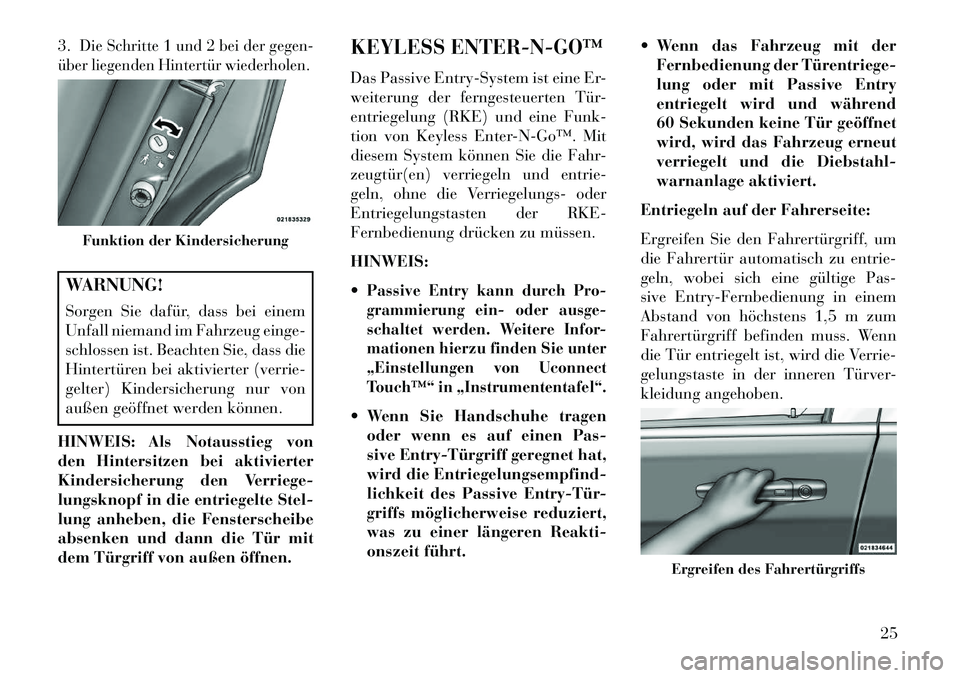 3. Die Schritte 1 und 2 bei der gegenüber liegenden Hintertür wiederholen.

021835329

Funktion der Kindersicherung

WARNUNG!

Sorgen Sie dafür, dass bei einem Unfall niemand im Fahrzeug eingeschlossen ist. Beachten Sie, dass die Hintertüren bei aktivierter (verriegelter) Kindersicherung nur von außen geöffnet werden können.

HINWEIS: Als Notausstieg von den Hintersitzen bei aktivierter Kindersicherung den Verriegelungsknopf in die entriegelte Stellung anheben, die Fensterscheibe absenken und dann die Tür mit dem Türgriff von außen öffnen.

KEYLESS ENTER-N-GO™

Das Passive Entry-System ist eine Erweiterung der ferngesteuerten Türentriegelung (RKE) und eine Funktion von Keyless Enter-N-Go™. Mit diesem System können Sie die Fahrzeugtür(en) verriegeln und entriegeln, ohne die Verriegelungs- oder Entriegelungstasten der RKE-Fernbedienung drücken zu müssen.

HINWEIS:

• Passive Entry kann durch Programmierung ein- oder ausgeschaltet werden. Weitere Informationen hierzu finden Sie unter „Einstellungen von Uconnect Touch™“ in „Instrumententafel“.

• Wenn Sie Handschuhe tragen oder wenn es auf einen Passive Entry-Türgriff geregnet hat, wird die Entriegelungsempfindlichkeit des Passive Entry-Türgriffs möglicherweise reduziert, was zu einer längeren Reaktionszeit führt.

• Wenn das Fahrzeug mit der Fernbedienung der Türentriegelung oder mit Passive Entry entriegelt wird und während 60 Sekunden keine Tür geöffnet wird, wird das Fahrzeug erneut verriegelt und die Diebstahlwarnanlage aktiviert.

Entriegeln auf der Fahrerseite:

Ergreifen Sie den Fahrertürgriff, um die Fahrertür automatisch zu entriegeln, wobei sich eine gültige Passive Entry-Fernbedienung in einem Abstand von höchstens 1,5 m zum Fahrertürgriff befinden muss. Wenn die Tür entriegelt ist, wird die Verriegelungstaste in der inneren Türverkleidung angehoben.

021834644

Ergreifen des Fahrertürgriffs

25

carmanualsonline.info